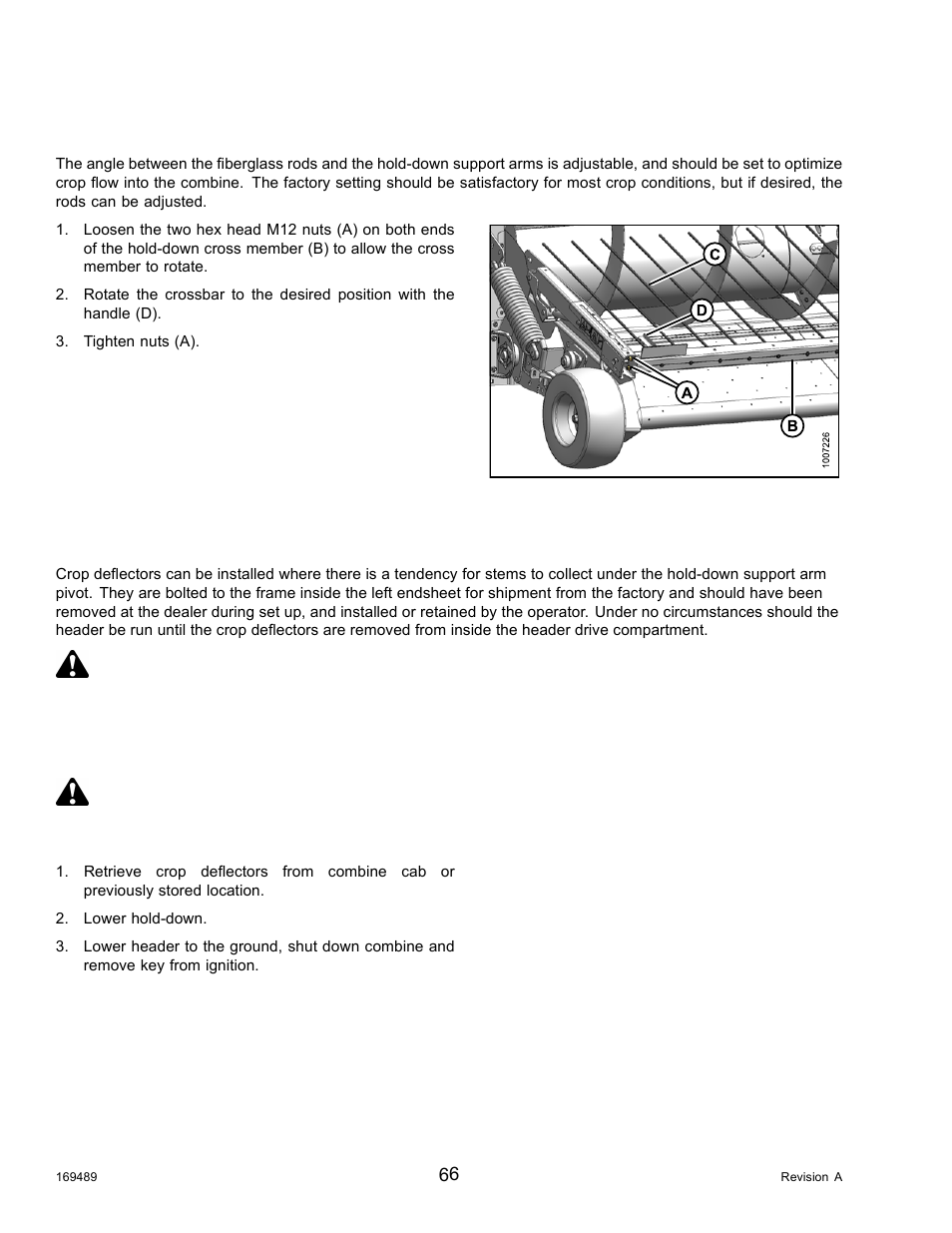 The angle between the fiberglass rods and the hold-down support arms is adjustable, and should be set to optimize crop flow into the combine. The factory setting should be satisfactory for most crop conditions, but if desired, the rods can be adjusted.

1. Loosen the two hex head M12 nuts (A) on both ends of the hold-down cross member (B) to allow the cross member to rotate.

2. Rotate the crossbar to the desired position with the handle (D).

3. Tighten nuts (A).

C
D
A
B
1007226

Crop deflectors can be installed where there is a tendency for stems to collect under the hold-down support arm pivot. They are bolted to the frame inside the left endsheet for shipment from the factory and should have been removed at the dealer during set up, and installed or retained by the operator. Under no circumstances should the header be run until the crop deflectors are removed from inside the header drive compartment.

1. Retrieve crop deflectors from combine cab or previously stored location.

2. Lower hold-down.

3. Lower header to the ground, shut down combine and remove key from ignition.

169489
66
Revision A